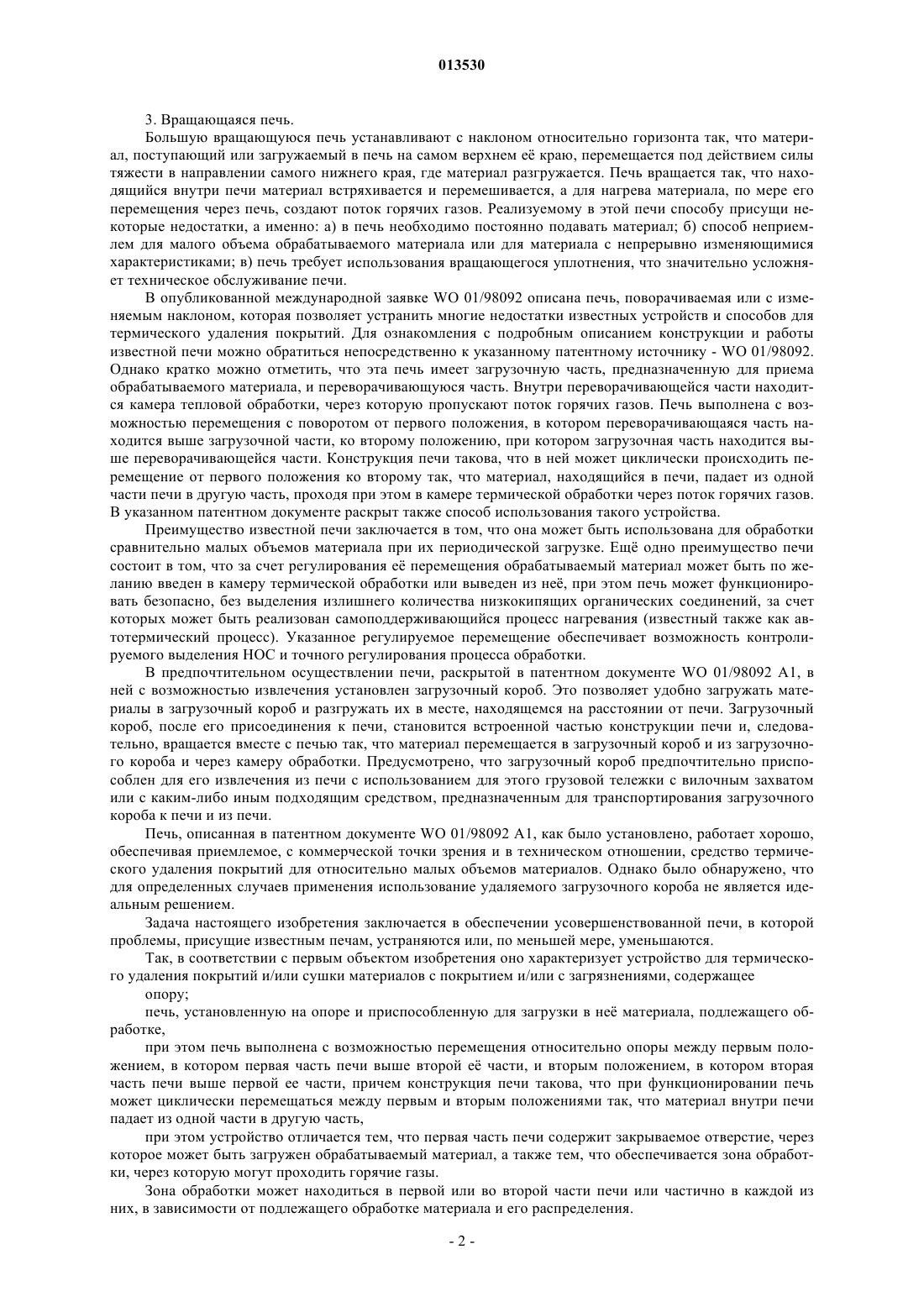 013530

3. Вращающаяся печь.

Большую вращающуюся печь устанавливают с наклоном относительно горизонта так, что материал, поступающий или загружаемый в печь на самом верхнем её краю, перемещается под действием силы тяжести в направлении самого нижнего края, где материал разгружается. Печь вращается так, что находящийся внутри печи материал встряхивается и перемешивается, а для нагрева материала, по мере его перемещения через печь, создают поток горячих газов. Реализуемому в этой печи способу присущи некоторые недостатки, а именно: а) в печь необходимо постоянно подавать материал; б) способ неприемлем для малого объема обрабатываемого материала или для материала с непрерывно изменяющимися характеристиками; в) печь требует использования вращающегося уплотнения, что значительно усложняет техническое обслуживание печи.

В опубликованной международной заявке WO 01/98092 описана печь, поворачиваемая или с изменяемым наклоном, которая позволяет устранить многие недостатки известных устройств и способов для термического удаления покрытий. Для ознакомления с подробным описанием конструкции и работы известной печи можно обратиться непосредственно к указанному патентному источнику - WO 01/98092. Однако кратко можно отметить, что эта печь имеет загрузочную часть, предназначенную для приема обрабатываемого материала, и переворачивающуюся часть. Внутри переворачивающейся части находится камера тепловой обработки, через которую пропускают поток горячих газов. Печь выполнена с возможностью перемещения с поворотом от первого положения, в котором переворачивающаяся часть находится выше загрузочной части, ко второму положению, при котором загрузочная часть находится выше переворачивающейся части. Конструкция печи такова, что в ней может циклически происходить перемещение от первого положения ко второму так, что материал, находящийся в печи, падает из одной части печи в другую часть, проходя при этом в камере термической обработки через поток горячих газов. В указанном патентном документе раскрыт также способ использования такого устройства.

Преимущество известной печи заключается в том, что она может быть использована для обработки сравнительно малых объемов материала при их периодической загрузке. Ещё одно преимущество печи состоит в том, что за счет регулирования её перемещения обрабатываемый материал может быть по желанию введен в камеру термической обработки или выведен из неё, при этом печь может функционировать безопасно, без выделения излишнего количества низкокипящих органических соединений, за счет которых может быть реализован самоподдерживающийся процесс нагревания (известный также как автотермический процесс). Указанное регулируемое перемещение обеспечивает возможность контролируемого выделения НОС и точного регулирования процесса обработки.

В предпочтительном осуществлении печи, раскрытой в патентном документе WO 01/98092 A1, в ней с возможностью извлечения установлен загрузочный короб. Это позволяет удобно загружать материалы в загрузочный короб и разгружать их в месте, находящемся на расстоянии от печи. Загрузочный короб, после его присоединения к печи, становится встроенной частью конструкции печи и, следовательно, вращается вместе с печью так, что материал перемещается в загрузочный короб и из загрузочного короба и через камеру обработки. Предусмотрено, что загрузочный короб предпочтительно приспособлен для его извлечения из печи с использованием для этого грузовой тележки с вилочным захватом или с каким-либо иным подходящим средством, предназначенным для транспортирования загрузочного короба к печи и из печи.

Печь, описанная в патентном документе WO 01/98092 A1, как было установлено, работает хорошо, обеспечивая приемлемое, с коммерческой точки зрения и в техническом отношении, средство термического удаления покрытий для относительно малых объемов материалов. Однако было обнаружено, что для определенных случаев применения использование удаляемого загрузочного короба не является идеальным решением.

Задача настоящего изобретения заключается в обеспечении усовершенствованной печи, в которой проблемы, присущие известным печам, устраняются или, по меньшей мере, уменьшаются.

Так, в соответствии с первым объектом изобретения оно характеризует устройство для термического удаления покрытий и/или сушки материалов с покрытием и/или с загрязнениями, содержащее

опору;

печь, установленную на опоре и приспособленную для загрузки в неё материала, подлежащего обработке,

при этом печь выполнена с возможностью перемещения относительно опоры между первым положением, в котором первая часть печи выше второй её части, и вторым положением, в котором вторая часть печи выше первой ее части, причем конструкция печи такова, что при функционировании печь может циклически перемещаться между первым и вторым положениями так, что материал внутри печи падает из одной части в другую часть,

при этом устройство отличается тем, что первая часть печи содержит закрываемое отверстие, через которое может быть загружен обрабатываемый материал, а также тем, что обеспечивается зона обработки, через которую могут проходить горячие газы.

Зона обработки может находиться в первой или во второй части печи или частично в каждой из них, в зависимости от подлежащего обработке материала и его распределения.

- 2 -